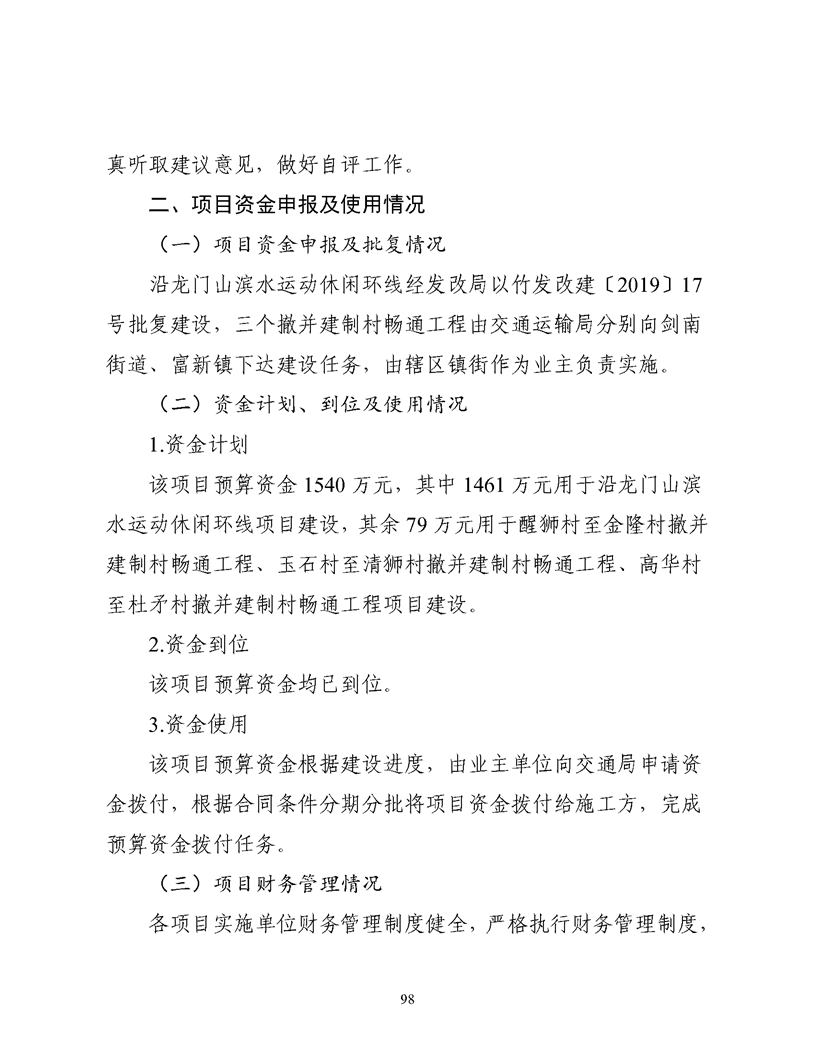 真听取建议意见，做好自评工作。

二、项目资金申报及使用情况

（一）项目资金申报及批复情况

沿龙门山滨水运动休闲环线经发改局以竹发改建〔2019〕17号批复建设，三个撤并建制村畅通工程由交通运输局分别向剑南街道、富新镇下达建设任务，由辖区镇街作为业主负责实施。

（二）资金计划、到位及使用情况

1.资金计划

该项目预算资金 1540 万元，其中 1461 万元用于沿龙门山滨水运动休闲环线项目建设，其余 79 万元用于醒狮村至金隆村撤并建制村畅通工程、玉石村至清狮村撤并建制村畅通工程、高华村至杜矛村撤并建制村畅通工程项目建设。

2.资金到位

该项目预算资金均已到位。

3.资金使用

该项目预算资金根据建设进度，由业主单位向交通局申请资金拨付，根据合同条件分期分批将项目资金拨付给施工方，完成预算资金拨付任务。

（三）项目财务管理情况

各项目实施单位财务管理制度健全，严格执行财务管理制度，

98